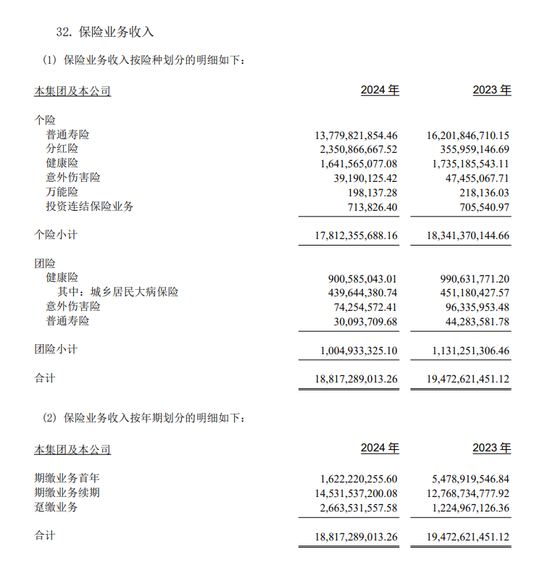 32. 保险业务收入

(1) 保险业务收入按险种划分的明细如下：

| 本集团及本公司 | 2024 年 | 2023 年 |
|---|---|---|
| 个险 | | |
| 普通寿险 | 13,779,821,854.46 | 16,201,846,710.15 |
| 分红险 | 2,350,866,667.52 | 355,959,146.69 |
| 健康险 | 1,641,565,077.08 | 1,735,185,543.11 |
| 意外伤害险 | 39,190,125.42 | 47,455,067.71 |
| 万能险 | 198,137.28 | 218,136.03 |
| 投资连结保险业务 | 713,826.40 | 705,540.97 |
| 个险小计 | 17,812,355,688.16 | 18,341,370,144.66 |
| 团险 | | |
| 健康险 | 900,585,043.01 | 990,631,771.20 |
| 其中：城乡居民大病保险 | 439,644,380.74 | 451,180,427.57 |
| 意外伤害险 | 74,254,572.41 | 96,335,953.48 |
| 普通寿险 | 30,093,709.68 | 44,283,581.78 |
| 团险小计 | 1,004,933,325.10 | 1,131,251,306.46 |
| 合计 | 18,817,289,013.26 | 19,472,621,451.12 |

(2) 保险业务收入按年期划分的明细如下：

| 本集团及本公司 | 2024 年 | 2023 年 |
|---|---|---|
| 期缴业务首年 | 1,622,220,255.60 | 5,478,919,546.84 |
| 期缴业务续期 | 14,531,537,200.08 | 12,768,734,777.92 |
| 趸缴业务 | 2,663,531,557.58 | 1,224,967,126.36 |
| 合计 | 18,817,289,013.26 | 19,472,621,451.12 |